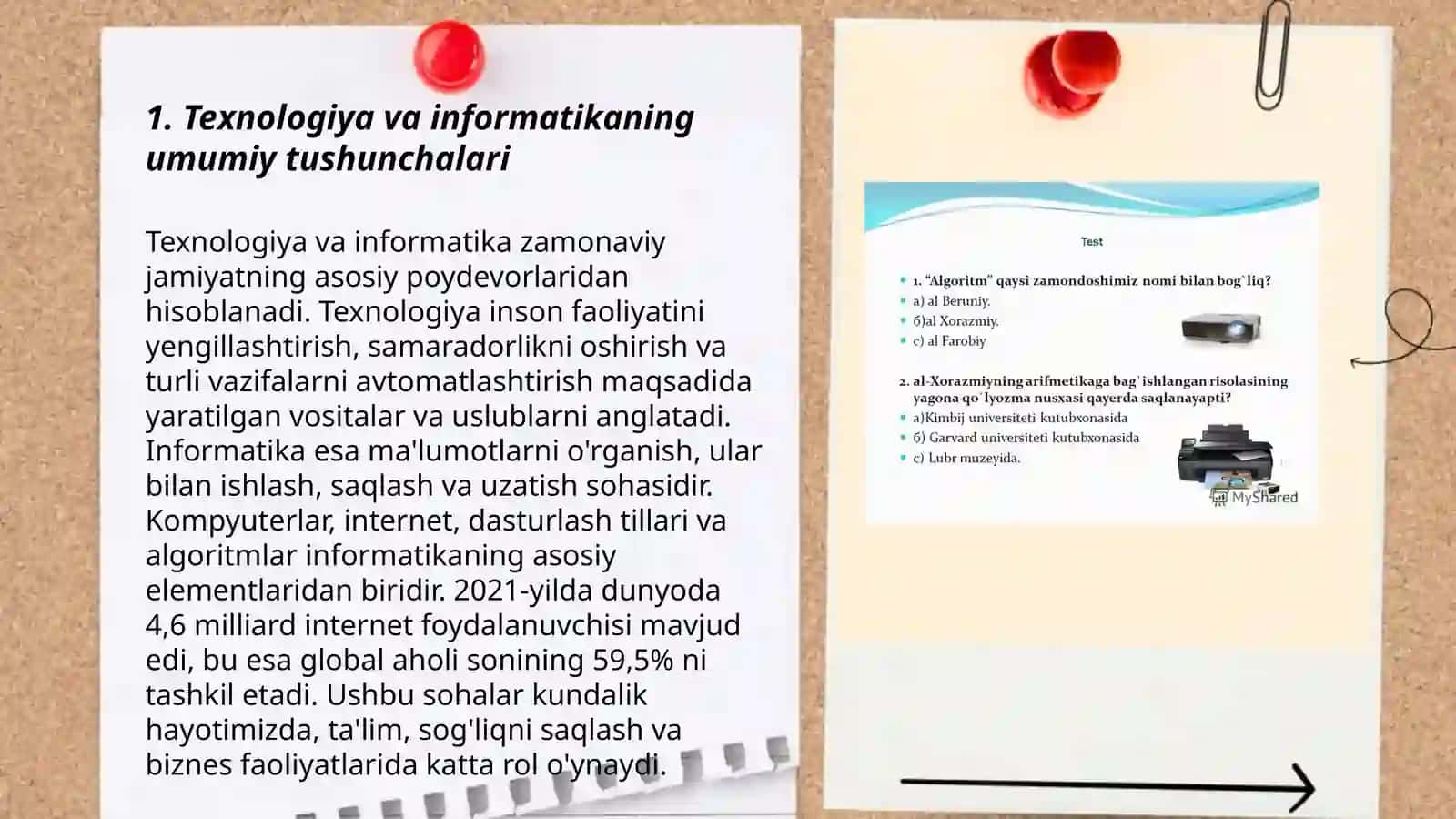 1. Texnologiya va informatikaning umumiy tushunchalari

Texnologiya va informatika zamonaviy jamiyatning asosiy poydevorlaridan hisoblanadi. Texnologiya inson faoliyatini yengillashtirish, samaradorlikni oshirish va turli vazifalarni avtomatlashtirish maqsadida yaratilgan vositalar va uslublarni anglatadi. Informatika esa ma'lumotlarni o'rganish, ular bilan ishlash, saqlash va uzatish sohasidir. Kompyuterlar, internet, dasturlash tillari va algoritmlar informatikaning asosiy elementlaridan biridir. 2021-yilda dunyoda 4,6 milliard internet foydalanuvchisi mavjud edi, bu esa global aholi sonining 59,5% ni tashkil etadi. Ushbu sohalar kundalik hayotimizda, ta'lim, sog'liqni saqlash va biznes faoliyatlarida katta rol o'ynaydi.

Test

1. "Algoritm" qaysi zamondoshimiz nomi bilan bog`liq?
a) al Beruniy.
б)al Xorazmiy.
c) al Farobiy

2. al-Xorazmiyning arifmetikaga bag`ishlangan risolasining yagona qo`lyozma nusxasi qayerda saqlanayapti?
a)Kimbij universiteti kutubxonasida
б) Garvard universiteti kutubxonasida
c) Lubr muzeyida.

MyShared